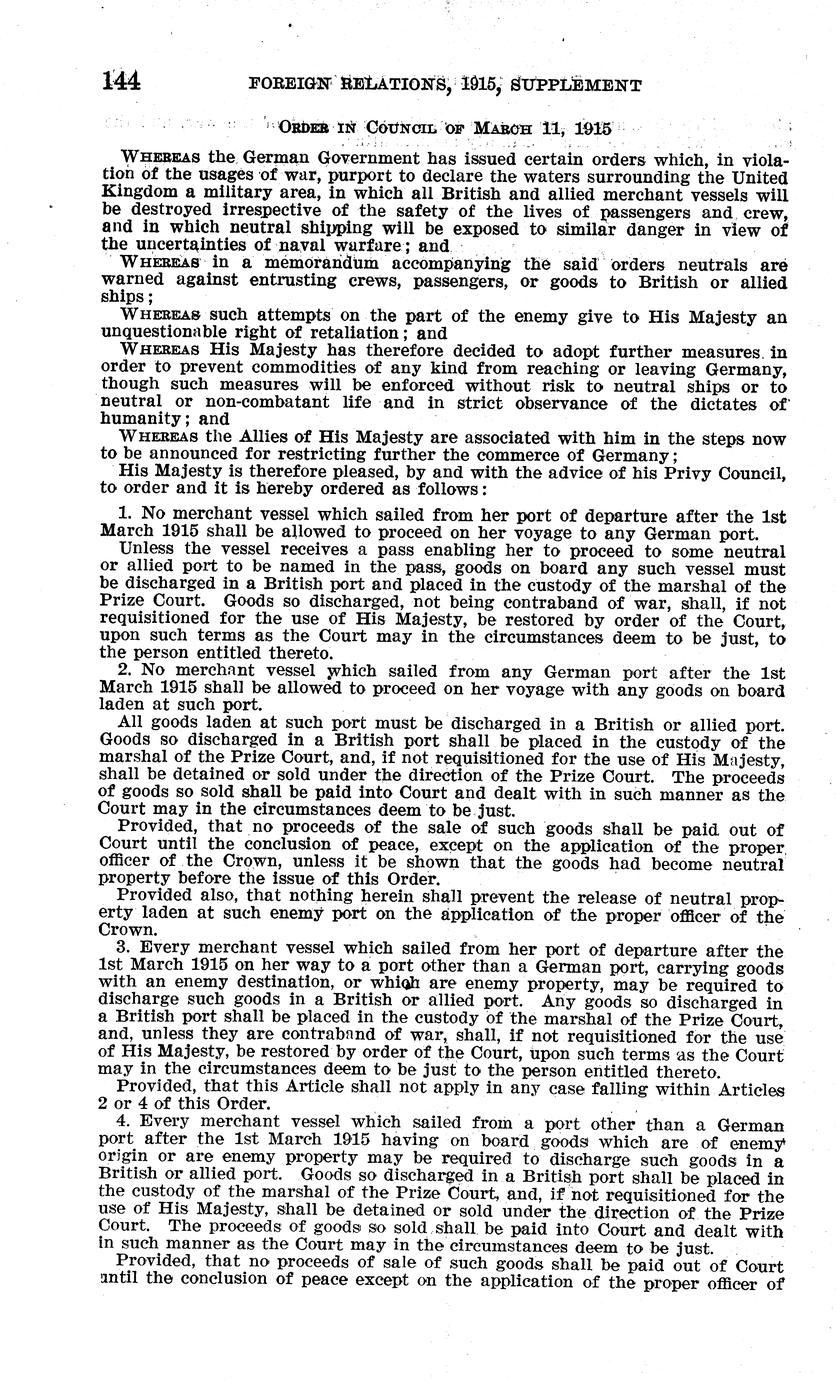 144 FOREIGN RELATIONS, 1915, SUPPLEMENT

ORDER IN COUNCIL OF MARCH 11, 1915

WHEREAS the German Government has issued certain orders which, in violation of the usages of war, purport to declare the waters surrounding the United Kingdom a military area, in which all British and allied merchant vessels will be destroyed irrespective of the safety of the lives of passengers and crew, and in which neutral shipping will be exposed to similar danger in view of the uncertainties of naval warfare; and

WHEREAS in a memorandum accompanying the said orders neutrals are warned against entrusting crews, passengers, or goods to British or allied ships;

WHEREAS such attempts on the part of the enemy give to His Majesty an unquestionable right of retaliation; and

WHEREAS His Majesty has therefore decided to adopt further measures in order to prevent commodities of any kind from reaching or leaving Germany, though such measures will be enforced without risk to neutral ships or to neutral or non-combatant life and in strict observance of the dictates of humanity; and

WHEREAS the Allies of His Majesty are associated with him in the steps now to be announced for restricting further the commerce of Germany;

His Majesty is therefore pleased, by and with the advice of his Privy Council, to order and it is hereby ordered as follows:

1. No merchant vessel which sailed from her port of departure after the 1st March 1915 shall be allowed to proceed on her voyage to any German port.

Unless the vessel receives a pass enabling her to proceed to some neutral or allied port to be named in the pass, goods on board any such vessel must be discharged in a British port and placed in the custody of the marshal of the Prize Court. Goods so discharged, not being contraband of war, shall, if not requisitioned for the use of His Majesty, be restored by order of the Court, upon such terms as the Court may in the circumstances deem to be just, to the person entitled thereto.

2. No merchant vessel which sailed from any German port after the 1st March 1915 shall be allowed to proceed on her voyage with any goods on board laden at such port.

All goods laden at such port must be discharged in a British or allied port. Goods so discharged in a British port shall be placed in the custody of the marshal of the Prize Court, and, if not requisitioned for the use of His Majesty, shall be detained or sold under the direction of the Prize Court. The proceeds of goods so sold shall be paid into Court and dealt with in such manner as the Court may in the circumstances deem to be just.

Provided, that no proceeds of the sale of such goods shall be paid out of Court until the conclusion of peace, except on the application of the proper officer of the Crown, unless it be shown that the goods had become neutral property before the issue of this Order.

Provided also, that nothing herein shall prevent the release of neutral property laden at such enemy port on the application of the proper officer of the Crown.

3. Every merchant vessel which sailed from her port of departure after the 1st March 1915 on her way to a port other than a German port, carrying goods with an enemy destination, or which are enemy property, may be required to discharge such goods in a British or allied port. Any goods so discharged in a British port shall be placed in the custody of the marshal of the Prize Court, and, unless they are contraband of war, shall, if not requisitioned for the use of His Majesty, be restored by order of the Court, upon such terms as the Court may in the circumstances deem to be just to the person entitled thereto.

Provided, that this Article shall not apply in any case falling within Articles 2 or 4 of this Order.

4. Every merchant vessel which sailed from a port other than a German port after the 1st March 1915 having on board goods which are of enemy origin or are enemy property may be required to discharge such goods in a British or allied port. Goods so discharged in a British port shall be placed in the custody of the marshal of the Prize Court, and, if not requisitioned for the use of His Majesty, shall be detained or sold under the direction of the Prize Court. The proceeds of goods so sold shall be paid into Court and dealt with in such manner as the Court may in the circumstances deem to be just.

Provided, that no proceeds of sale of such goods shall be paid out of Court until the conclusion of peace except on the application of the proper officer of